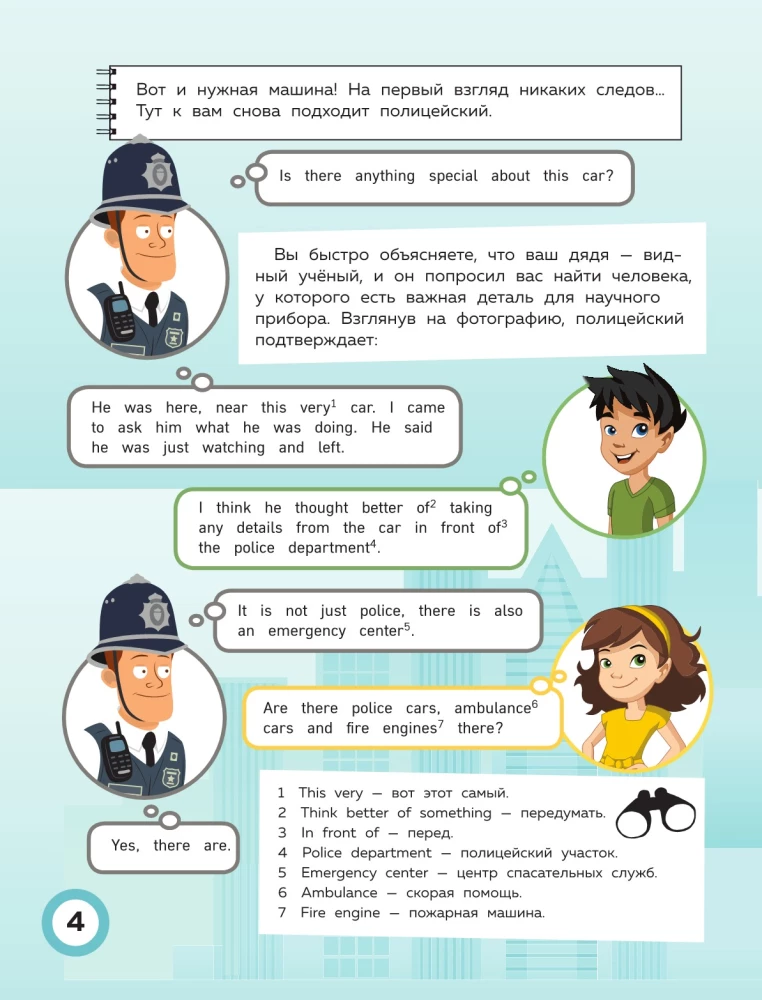 Вот и нужная машина! На первый взгляд никаких следов... Тут к вам снова подходит полицейский.

Is there anything special about this car?

Вы быстро объясняете, что ваш дядя — видный учёный, и он попросил вас найти человека, у которого есть важная деталь для научного прибора. Взглянув на фотографию, полицейский подтверждает:

He was here, near this very$^{1}$ car. I came to ask him what he was doing. He said he was just watching and left.

I think he thought better of$^{2}$ taking any details from the car in front of$^{3}$ the police department$^{4}$.

It is not just police, there is also an emergency center$^{5}$.

Are there police cars, ambulance$^{6}$ cars and fire engines$^{7}$ there?

Yes, there are.

1 This very — вот этот самый.
2 Think better of something — передумать.
3 In front of — перед.
4 Police department — полицейский участок.
5 Emergency center — центр спасательных служб.
6 Ambulance — скорая помощь.
7 Fire engine — пожарная машина.

4